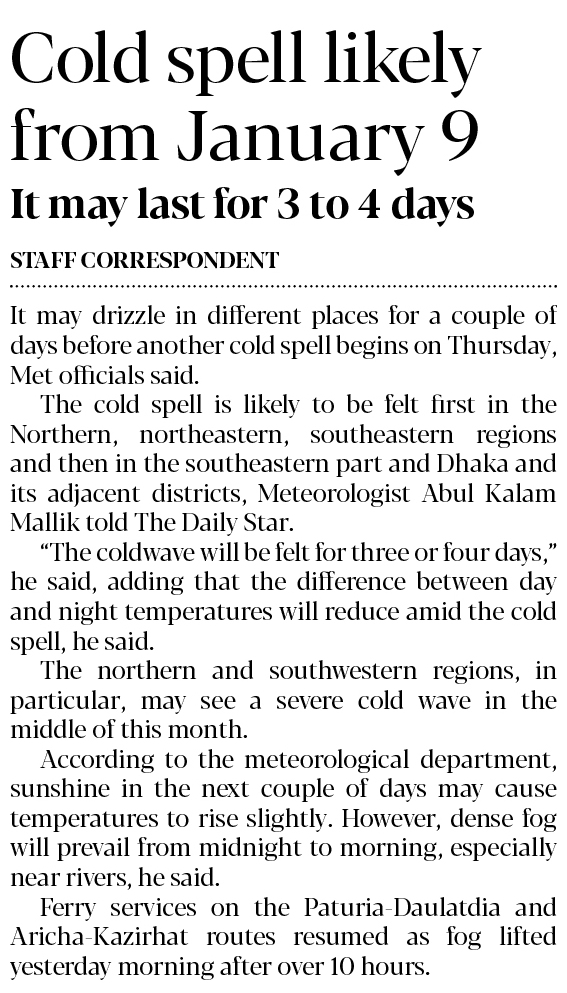 Cold spell likely from January 9

It may last for 3 to 4 days

STAFF CORRESPONDENT

It may drizzle in different places for a couple of days before another cold spell begins on Thursday, Met officials said.

The cold spell is likely to be felt first in the Northern, northeastern, southeastern regions and then in the southeastern part and Dhaka and its adjacent districts, Meteorologist Abul Kalam Mallik told The Daily Star.

"The coldwave will be felt for three or four days," he said, adding that the difference between day and night temperatures will reduce amid the cold spell, he said.

The northern and southwestern regions, in particular, may see a severe cold wave in the middle of this month.

According to the meteorological department, sunshine in the next couple of days may cause temperatures to rise slightly. However, dense fog will prevail from midnight to morning, especially near rivers, he said.

Ferry services on the Paturia-Daulatdia and Aricha-Kazirhat routes resumed as fog lifted yesterday morning after over 10 hours.